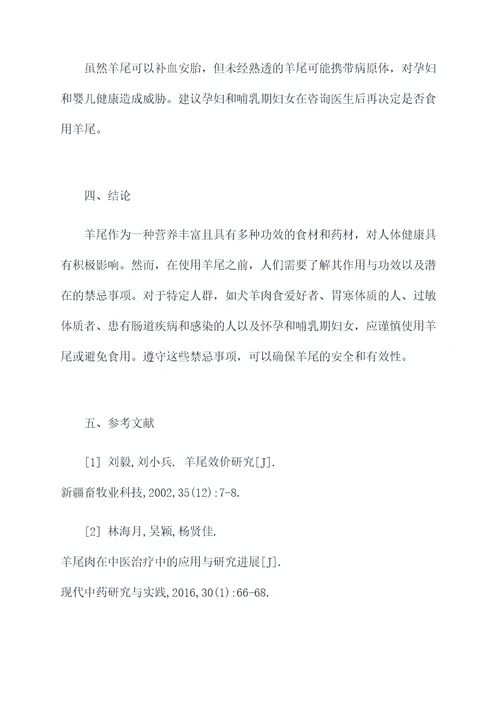 虽然羊尾可以补血安胎，但未经熟透的羊尾可能携带病原体，对孕妇和婴儿健康造成威胁。建议孕妇和哺乳期妇女在咨询医生后再决定是否食用羊尾。

四、结论

羊尾作为一种营养丰富且具有多种功效的食材和药材，对人体健康具有积极影响。然而，在使用羊尾之前，人们需要了解其作用与功效以及潜在的禁忌事项。对于特定人群，如犬羊肉食爱好者、胃寒体质的人、过敏体质者、患有肠道疾病和感染的人以及怀孕和哺乳期妇女，应谨慎使用羊尾或避免食用。遵守这些禁忌事项，可以确保羊尾的安全和有效性。

五、参考文献

[1] 刘毅，刘小兵. 羊尾效价研究[J]. 新疆畜牧业科技，2002，35(12)：7-8.

[2] 林海月，吴颖，杨贤佳. 羊尾肉在中医治疗中的应用与研究进展[J]. 现代中药研究与实践，2016，30(1)：66-68.